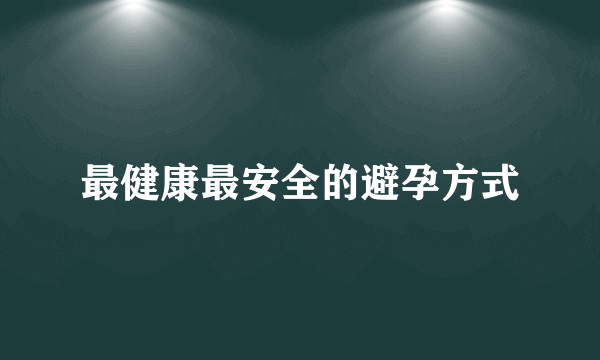 最健康最安全的避孕方式